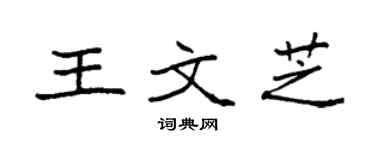 王文芝

词典网